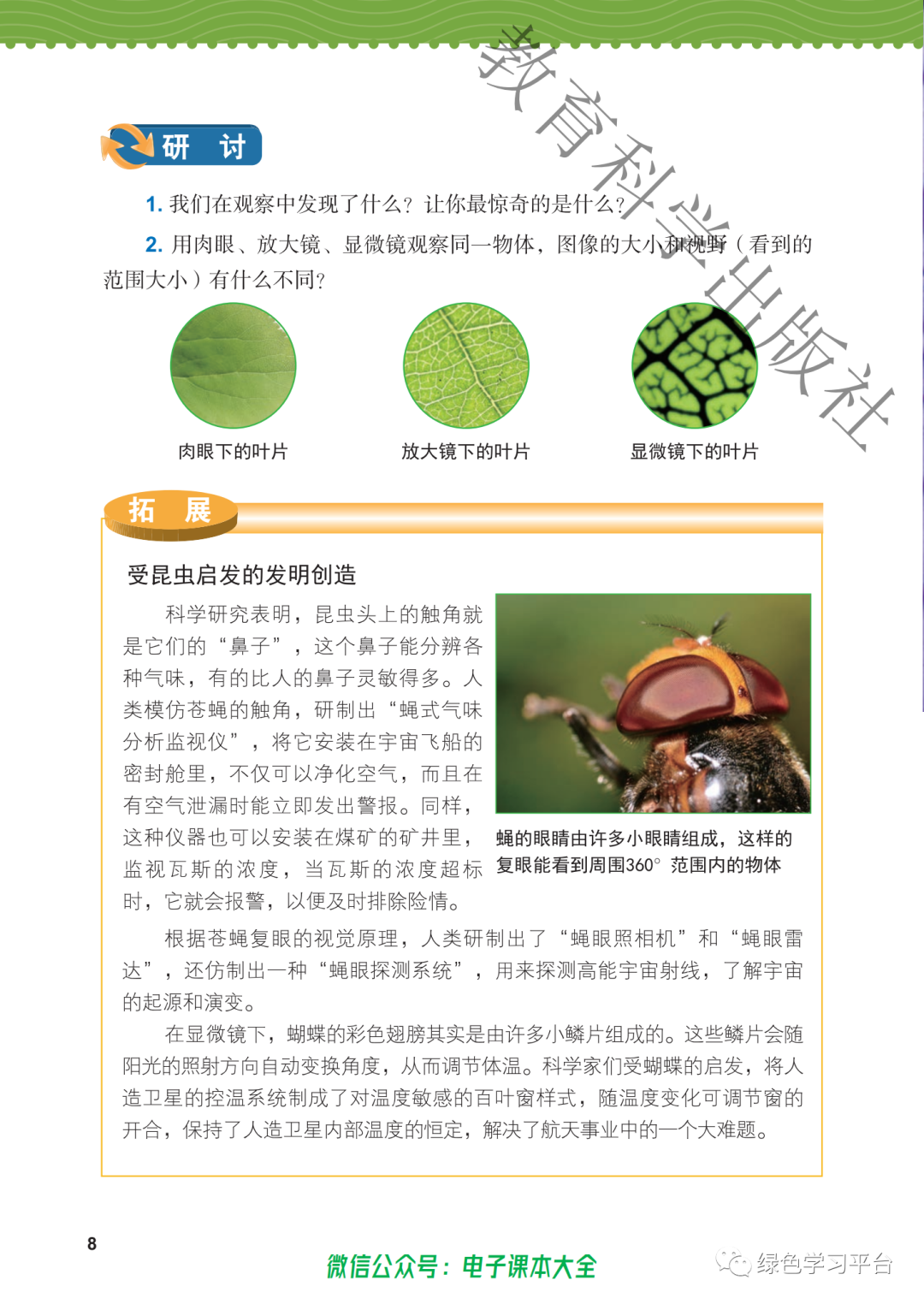 教育科学出版社

研　讨

1. 我们在观察中发现了什么？让你最惊奇的是什么？

2. 用肉眼、放大镜、显微镜观察同一物体，图像的大小和视野（看到的范围大小）有什么不同？

肉眼下的叶片

放大镜下的叶片

显微镜下的叶片

拓　展

受昆虫启发的发明创造

科学研究表明，昆虫头上的触角就是它们的“鼻子”，这个鼻子能分辨各种气味，有的比人的鼻子灵敏得多。人类模仿苍蝇的触角，研制出“蝇式气味分析监视仪”，将它安装在宇宙飞船的密封舱里，不仅可以净化空气，而且在有空气泄漏时能立即发出警报。同样，这种仪器也可以安装在煤矿的矿井里，监视瓦斯的浓度，当瓦斯的浓度超标时，它就会报警，以便及时排除险情。

蝇的眼睛由许多小眼睛组成，这样的复眼能看到周围360°范围内的物体

根据苍蝇复眼的视觉原理，人类研制出了“蝇眼照相机”和“蝇眼雷达”，还仿制出一种“蝇眼探测系统”，用来探测高能宇宙射线，了解宇宙的起源和演变。

在显微镜下，蝴蝶的彩色翅膀其实是由许多小鳞片组成的。这些鳞片会随阳光的照射方向自动变换角度，从而调节体温。科学家们受蝴蝶的启发，将人造卫星的控温系统制成了对温度敏感的百叶窗样式，随温度变化可调节窗的开合，保持了人造卫星内部温度的恒定，解决了航天事业中的一个大难题。

8

微信公众号：电子课本大全

绿色学习平台